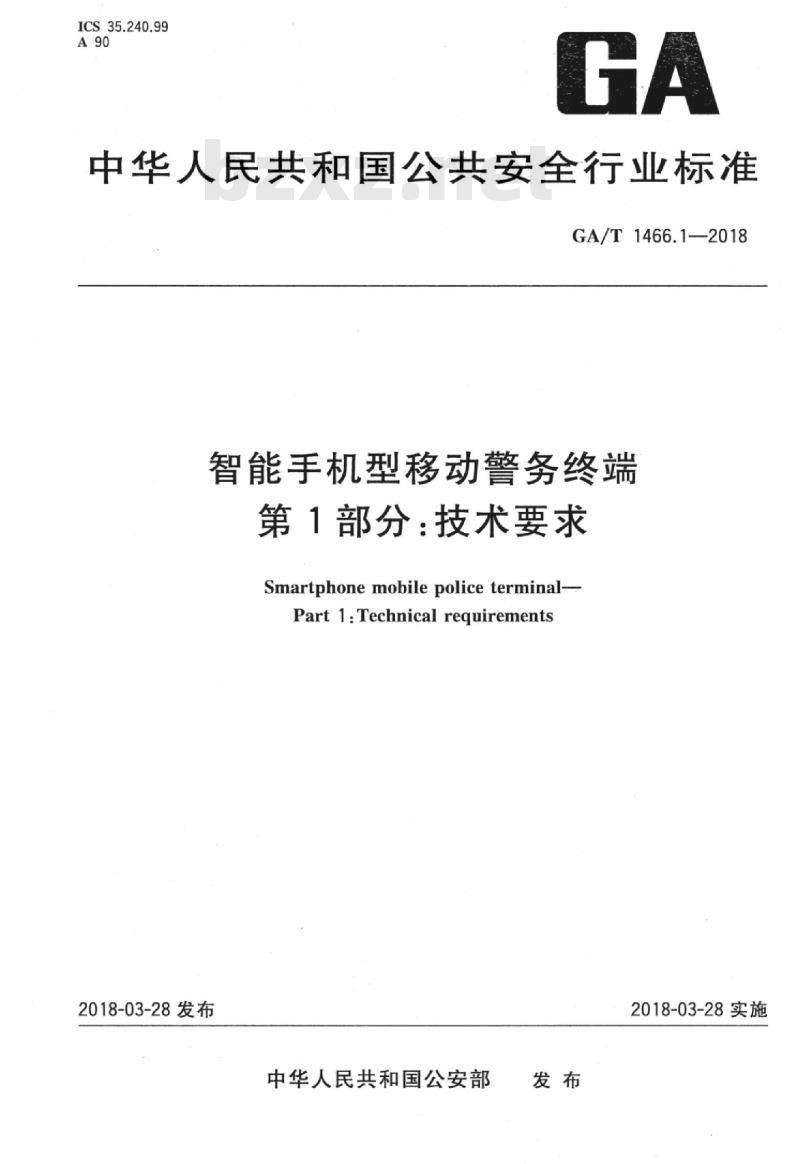 ICS 35.240.99
A 90

GA

中华人民共和国公共安全行业标准

bzxz.net

GA/T 1466.1—2018

智能手机型移动警务终端
第1部分:技术要求

Smartphone mobile police terminal—
Part 1:Technical requirements

2018-03-28 发布

2018-03-28 实施

中华人民共和国公安部　发布